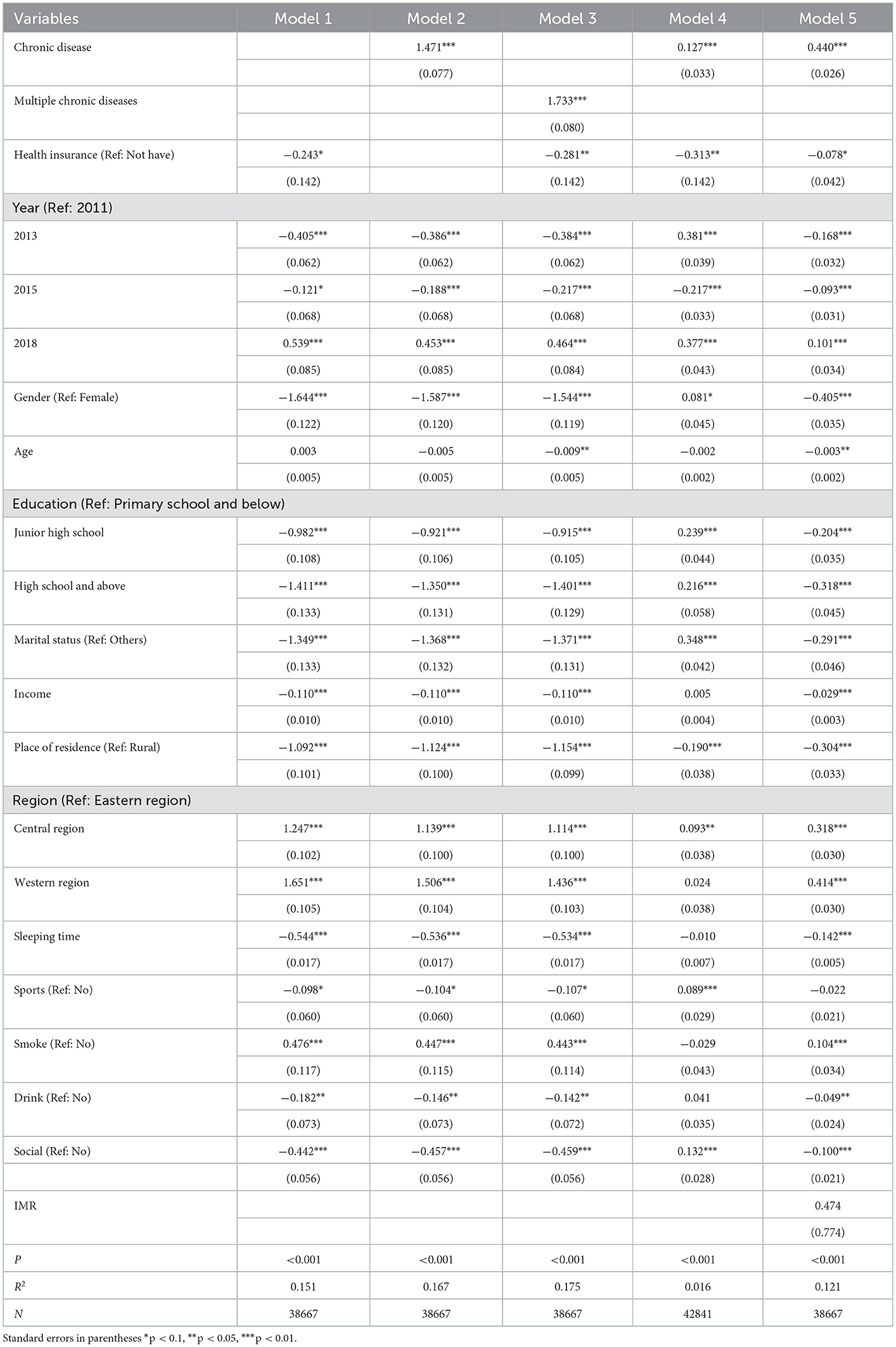 | Variables | Model 1 | Model 2 | Model 3 | Model 4 | Model 5 |
|---|---|---|---|---|---|
| Chronic disease | | 1.471*** | | 0.127*** | 0.440*** |
| | | (0.077) | | (0.033) | (0.026) |
| Multiple chronic diseases | | | 1.733*** | | |
| | | | (0.080) | | |
| Health insurance (Ref: Not have) | −0.243* | | −0.281** | −0.313** | −0.078* |
| | (0.142) | | (0.142) | (0.142) | (0.042) |
| Year (Ref: 2011) | | | | | |
| 2013 | −0.405*** | −0.386*** | −0.384*** | 0.381*** | −0.168*** |
| | (0.062) | (0.062) | (0.062) | (0.039) | (0.032) |
| 2015 | −0.121* | −0.188*** | −0.217*** | −0.217*** | −0.093*** |
| | (0.068) | (0.068) | (0.068) | (0.033) | (0.031) |
| 2018 | 0.539*** | 0.453*** | 0.464*** | 0.377*** | 0.101*** |
| | (0.085) | (0.085) | (0.084) | (0.043) | (0.034) |
| Gender (Ref: Female) | −1.644*** | −1.587*** | −1.544*** | 0.081* | −0.405*** |
| | (0.122) | (0.120) | (0.119) | (0.045) | (0.035) |
| Age | 0.003 | −0.005 | −0.009** | −0.002 | −0.003** |
| | (0.005) | (0.005) | (0.005) | (0.002) | (0.002) |
| Education (Ref: Primary school and below) | | | | | |
| Junior high school | −0.982*** | −0.921*** | −0.915*** | 0.239*** | −0.204*** |
| | (0.108) | (0.106) | (0.105) | (0.044) | (0.035) |
| High school and above | −1.411*** | −1.350*** | −1.401*** | 0.216*** | −0.318*** |
| | (0.133) | (0.131) | (0.129) | (0.058) | (0.045) |
| Marital status (Ref: Others) | −1.349*** | −1.368*** | −1.371*** | 0.348*** | −0.291*** |
| | (0.133) | (0.132) | (0.131) | (0.042) | (0.046) |
| Income | −0.110*** | −0.110*** | −0.110*** | 0.005 | −0.029*** |
| | (0.010) | (0.010) | (0.010) | (0.004) | (0.003) |
| Place of residence (Ref: Rural) | −1.092*** | −1.124*** | −1.154*** | −0.190*** | −0.304*** |
| | (0.101) | (0.100) | (0.099) | (0.038) | (0.033) |
| Region (Ref: Eastern region) | | | | | |
| Central region | 1.247*** | 1.139*** | 1.114*** | 0.093** | 0.318*** |
| | (0.102) | (0.100) | (0.100) | (0.038) | (0.030) |
| Western region | 1.651*** | 1.506*** | 1.436*** | 0.024 | 0.414*** |
| | (0.105) | (0.104) | (0.103) | (0.038) | (0.030) |
| Sleeping time | −0.544*** | −0.536*** | −0.534*** | −0.010 | −0.142*** |
| | (0.017) | (0.017) | (0.017) | (0.007) | (0.005) |
| Sports (Ref: No) | −0.098* | −0.104* | −0.107* | 0.089*** | −0.022 |
| | (0.060) | (0.060) | (0.060) | (0.029) | (0.021) |
| Smoke (Ref: No) | 0.476*** | 0.447*** | 0.443*** | −0.029 | 0.104*** |
| | (0.117) | (0.115) | (0.114) | (0.043) | (0.034) |
| Drink (Ref: No) | −0.182** | −0.146** | −0.142** | 0.041 | −0.049** |
| | (0.073) | (0.073) | (0.072) | (0.035) | (0.024) |
| Social (Ref: No) | −0.442*** | −0.457*** | −0.459*** | 0.132*** | −0.100*** |
| | (0.056) | (0.056) | (0.056) | (0.028) | (0.021) |
| IMR | | | | | 0.474 |
| | | | | | (0.774) |
| $P$ | <0.001 | <0.001 | <0.001 | <0.001 | <0.001 |
| $R^2$ | 0.151 | 0.167 | 0.175 | 0.016 | 0.121 |
| $N$ | 38667 | 38667 | 38667 | 42841 | 38667 |

Standard errors in parentheses *p < 0.1, **p < 0.05, ***p < 0.01.